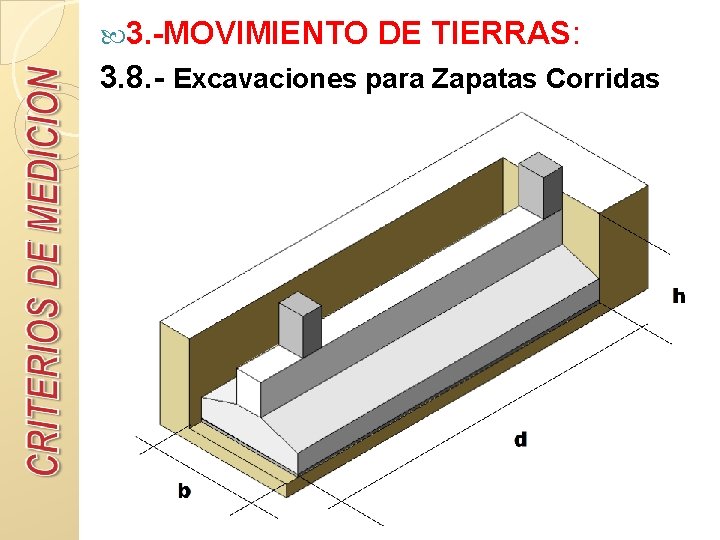 CRITERIOS DE MEDICION

3.-MOVIMIENTO DE TIERRAS:

3.8.- Excavaciones para Zapatas Corridas

h

d

b